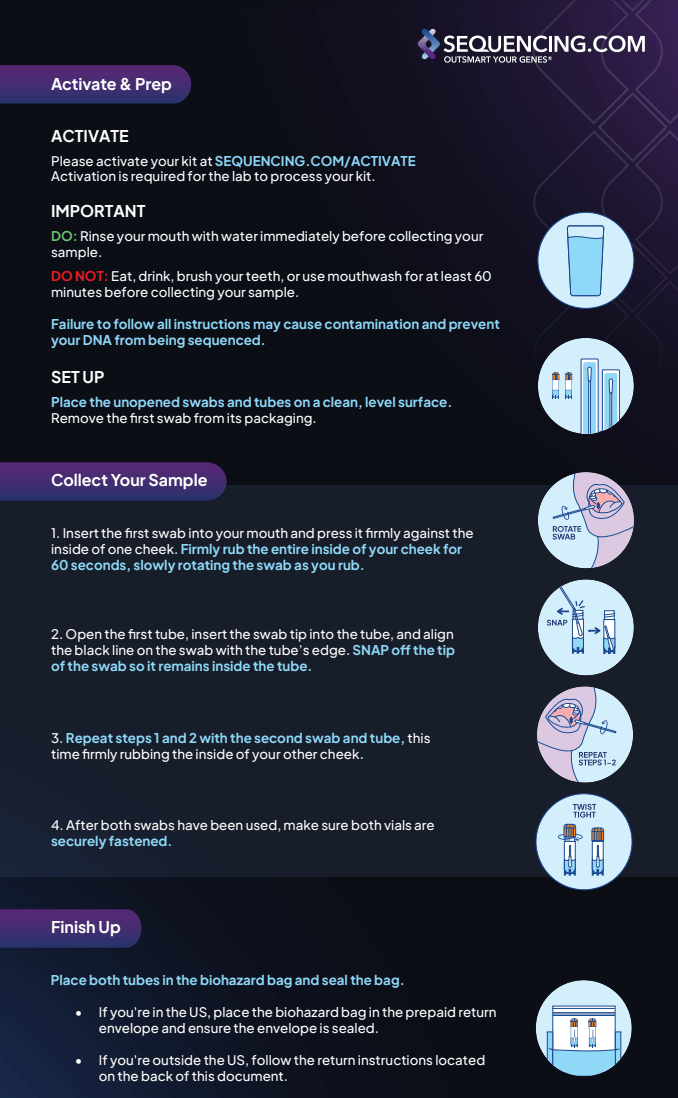 SEQUENCING.COM
OUTSMART YOUR GENES®

Activate & Prep

ACTIVATE

Please activate your kit at SEQUENCING.COM/ACTIVATE
Activation is required for the lab to process your kit.

IMPORTANT

DO: Rinse your mouth with water immediately before collecting your sample.

DO NOT: Eat, drink, brush your teeth, or use mouthwash for at least 60 minutes before collecting your sample.

Failure to follow all instructions may cause contamination and prevent your DNA from being sequenced.

SET UP

Place the unopened swabs and tubes on a clean, level surface.
Remove the first swab from its packaging.

Collect Your Sample

1. Insert the first swab into your mouth and press it firmly against the inside of one cheek. Firmly rub the entire inside of your cheek for 60 seconds, slowly rotating the swab as you rub.

ROTATE SWAB

2. Open the first tube, insert the swab tip into the tube, and align the black line on the swab with the tube's edge. SNAP off the tip of the swab so it remains inside the tube.

SNAP

3. Repeat steps 1 and 2 with the second swab and tube, this time firmly rubbing the inside of your other cheek.

REPEAT STEPS 1–2

4. After both swabs have been used, make sure both vials are securely fastened.

TWIST TIGHT

Finish Up

Place both tubes in the biohazard bag and seal the bag.

• If you're in the US, place the biohazard bag in the prepaid return envelope and ensure the envelope is sealed.

• If you're outside the US, follow the return instructions located on the back of this document.